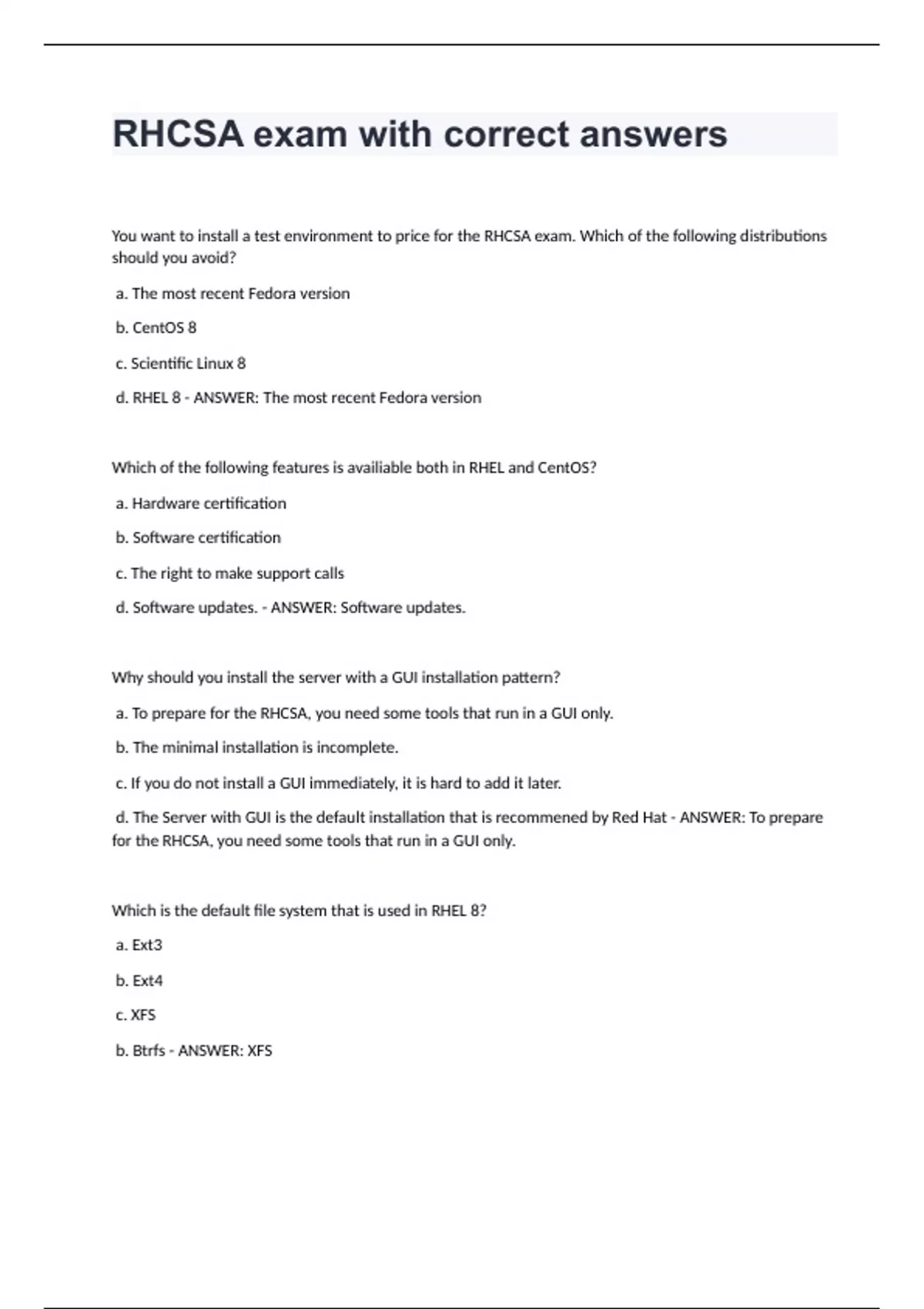 RHCSA exam with correct answers

You want to install a test environment to price for the RHCSA exam. Which of the following distributions should you avoid?

a. The most recent Fedora version

b. CentOS 8

c. Scientific Linux 8

d. RHEL 8 - ANSWER: The most recent Fedora version

Which of the following features is availiable both in RHEL and CentOS?

a. Hardware certification

b. Software certification

c. The right to make support calls

d. Software updates. - ANSWER: Software updates.

Why should you install the server with a GUI installation pattern?

a. To prepare for the RHCSA, you need some tools that run in a GUI only.

b. The minimal installation is incomplete.

c. If you do not install a GUI immediately, it is hard to add it later.

d. The Server with GUI is the default installation that is recommened by Red Hat - ANSWER: To prepare for the RHCSA, you need some tools that run in a GUI only.

Which is the default file system that is used in RHEL 8?

a. Ext3

b. Ext4

c. XFS

b. Btrfs - ANSWER: XFS